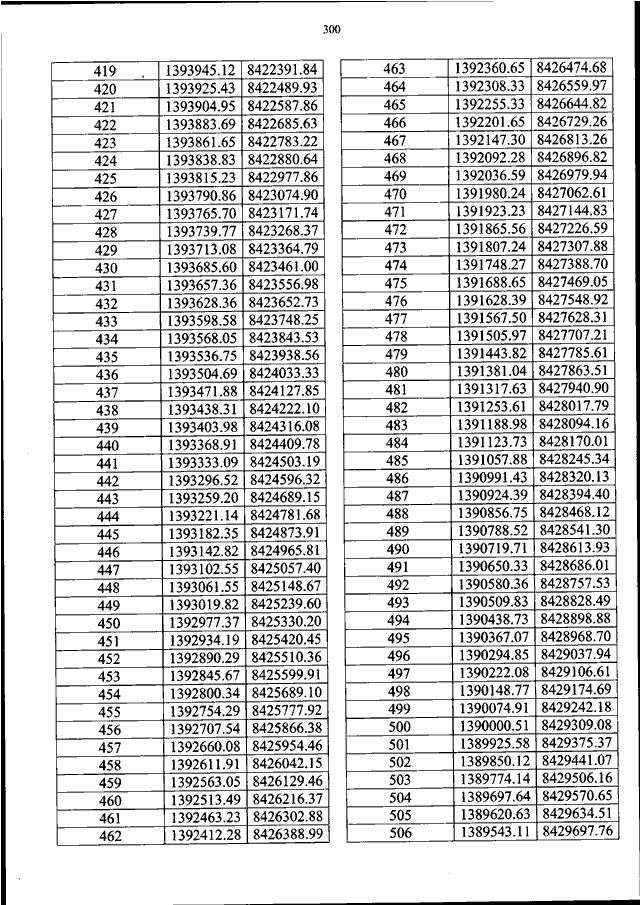 300

| 419 | 1393945.12 | 8422391.84 |
|---|---|---|
| 420 | 1393925.43 | 8422489.93 |
| 421 | 1393904.95 | 8422587.86 |
| 422 | 1393883.69 | 8422685.63 |
| 423 | 1393861.65 | 8422783.22 |
| 424 | 1393838.83 | 8422880.64 |
| 425 | 1393815.23 | 8422977.86 |
| 426 | 1393790.86 | 8423074.90 |
| 427 | 1393765.70 | 8423171.74 |
| 428 | 1393739.77 | 8423268.37 |
| 429 | 1393713.08 | 8423364.79 |
| 430 | 1393685.60 | 8423461.00 |
| 431 | 1393657.36 | 8423556.98 |
| 432 | 1393628.36 | 8423652.73 |
| 433 | 1393598.58 | 8423748.25 |
| 434 | 1393568.05 | 8423843.53 |
| 435 | 1393536.75 | 8423938.56 |
| 436 | 1393504.69 | 8424033.33 |
| 437 | 1393471.88 | 8424127.85 |
| 438 | 1393438.31 | 8424222.10 |
| 439 | 1393403.98 | 8424316.08 |
| 440 | 1393368.91 | 8424409.78 |
| 441 | 1393333.09 | 8424503.19 |
| 442 | 1393296.52 | 8424596.32 |
| 443 | 1393259.20 | 8424689.15 |
| 444 | 1393221.14 | 8424781.68 |
| 445 | 1393182.35 | 8424873.91 |
| 446 | 1393142.82 | 8424965.81 |
| 447 | 1393102.55 | 8425057.40 |
| 448 | 1393061.55 | 8425148.67 |
| 449 | 1393019.82 | 8425239.60 |
| 450 | 1392977.37 | 8425330.20 |
| 451 | 1392934.19 | 8425420.45 |
| 452 | 1392890.29 | 8425510.36 |
| 453 | 1392845.67 | 8425599.91 |
| 454 | 1392800.34 | 8425689.10 |
| 455 | 1392754.29 | 8425777.92 |
| 456 | 1392707.54 | 8425866.38 |
| 457 | 1392660.08 | 8425954.46 |
| 458 | 1392611.91 | 8426042.15 |
| 459 | 1392563.05 | 8426129.46 |
| 460 | 1392513.49 | 8426216.37 |
| 461 | 1392463.23 | 8426302.88 |
| 462 | 1392412.28 | 8426388.99 |

| 463 | 1392360.65 | 8426474.68 |
|---|---|---|
| 464 | 1392308.33 | 8426559.97 |
| 465 | 1392255.33 | 8426644.82 |
| 466 | 1392201.65 | 8426729.26 |
| 467 | 1392147.30 | 8426813.26 |
| 468 | 1392092.28 | 8426896.82 |
| 469 | 1392036.59 | 8426979.94 |
| 470 | 1391980.24 | 8427062.61 |
| 471 | 1391923.23 | 8427144.83 |
| 472 | 1391865.56 | 8427226.59 |
| 473 | 1391807.24 | 8427307.88 |
| 474 | 1391748.27 | 8427388.70 |
| 475 | 1391688.65 | 8427469.05 |
| 476 | 1391628.39 | 8427548.92 |
| 477 | 1391567.50 | 8427628.31 |
| 478 | 1391505.97 | 8427707.21 |
| 479 | 1391443.82 | 8427785.61 |
| 480 | 1391381.04 | 8427863.51 |
| 481 | 1391317.63 | 8427940.90 |
| 482 | 1391253.61 | 8428017.79 |
| 483 | 1391188.98 | 8428094.16 |
| 484 | 1391123.73 | 8428170.01 |
| 485 | 1391057.88 | 8428245.34 |
| 486 | 1390991.43 | 8428320.13 |
| 487 | 1390924.39 | 8428394.40 |
| 488 | 1390856.75 | 8428468.12 |
| 489 | 1390788.52 | 8428541.30 |
| 490 | 1390719.71 | 8428613.93 |
| 491 | 1390650.33 | 8428686.01 |
| 492 | 1390580.36 | 8428757.53 |
| 493 | 1390509.83 | 8428828.49 |
| 494 | 1390438.73 | 8428898.88 |
| 495 | 1390367.07 | 8428968.70 |
| 496 | 1390294.85 | 8429037.94 |
| 497 | 1390222.08 | 8429106.61 |
| 498 | 1390148.77 | 8429174.69 |
| 499 | 1390074.91 | 8429242.18 |
| 500 | 1390000.51 | 8429309.08 |
| 501 | 1389925.58 | 8429375.37 |
| 502 | 1389850.12 | 8429441.07 |
| 503 | 1389774.14 | 8429506.16 |
| 504 | 1389697.64 | 8429570.65 |
| 505 | 1389620.63 | 8429634.51 |
| 506 | 1389543.11 | 8429697.76 |